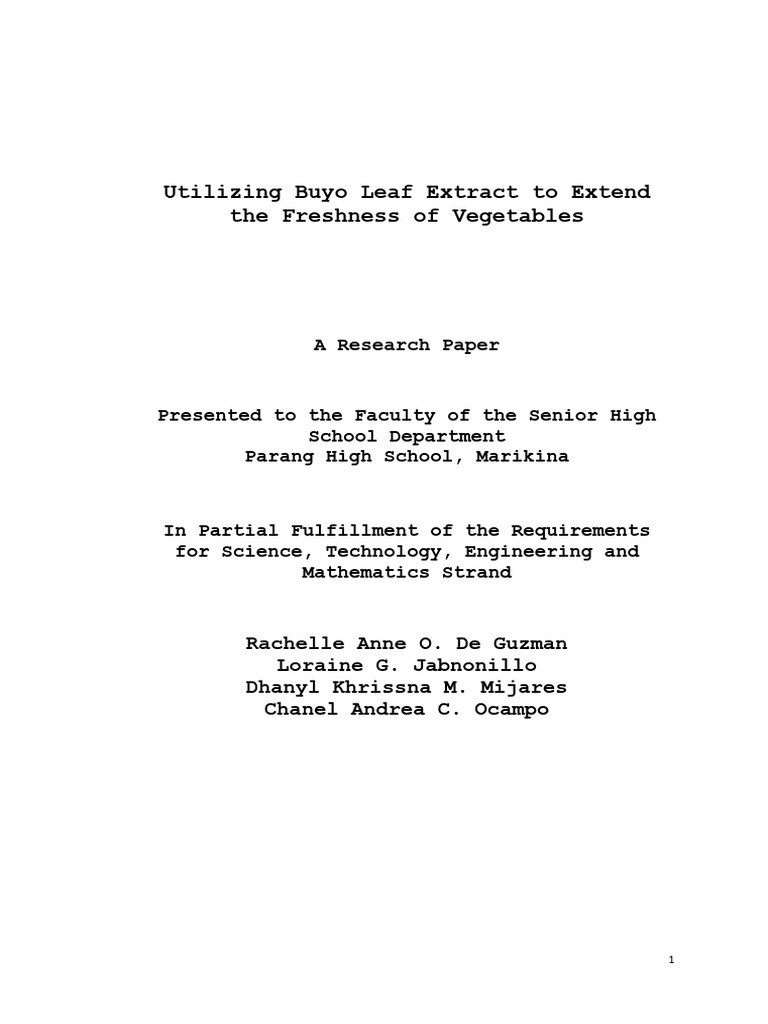 Utilizing Buyo Leaf Extract to Extend the Freshness of Vegetables

A Research Paper

Presented to the Faculty of the Senior High School Department
Parang High School, Marikina

In Partial Fulfillment of the Requirements for Science, Technology, Engineering and Mathematics Strand

Rachelle Anne O. De Guzman
Loraine G. Jabnonillo
Dhanyl Khrissna M. Mijares
Chanel Andrea C. Ocampo

1